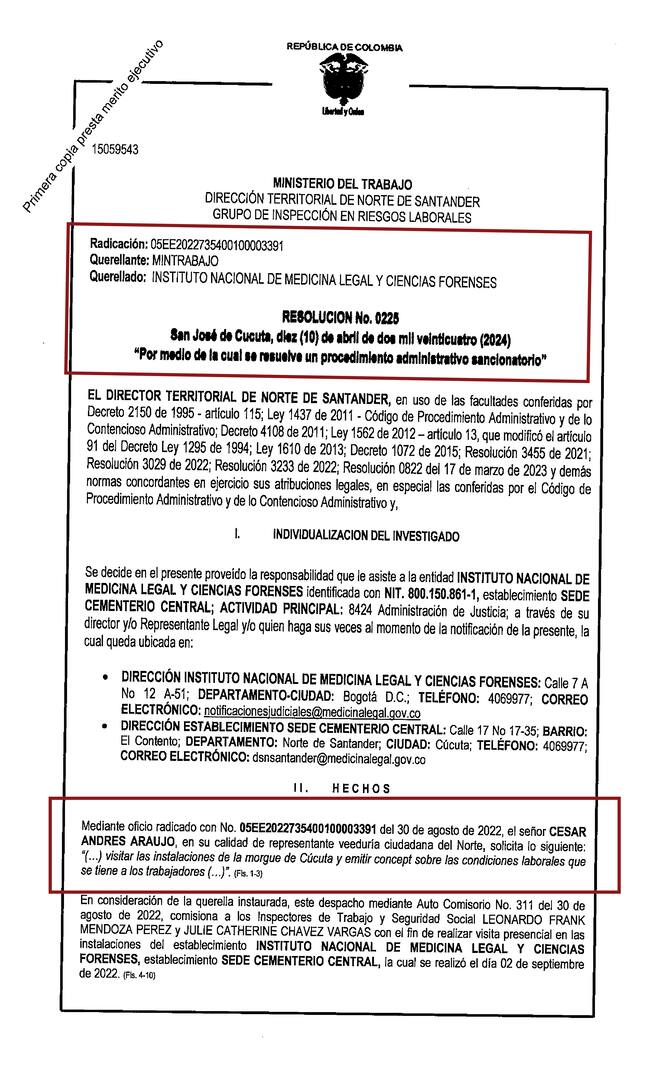 Primera copia presta merito ejecutivo

REPÚBLICA DE COLOMBIA

Libertad y Orden

15059543

MINISTERIO DEL TRABAJO
DIRECCIÓN TERRITORIAL DE NORTE DE SANTANDER
GRUPO DE INSPECCIÓN EN RIESGOS LABORALES

Radicación: 05EE2022735400100003391
Querellante: MINTRABAJO
Querellado: INSTITUTO NACIONAL DE MEDICINA LEGAL Y CIENCIAS FORENSES

RESOLUCION No. 0225
San José de Cucuta, diez (10) de abril de dos mil veinticuatro (2024)
"Por medio de la cual se resuelve un procedimiento administrativo sancionatorio"

EL DIRECTOR TERRITORIAL DE NORTE DE SANTANDER, en uso de las facultades conferidas por Decreto 2150 de 1995 - artículo 115; Ley 1437 de 2011 - Código de Procedimiento Administrativo y de lo Contencioso Administrativo; Decreto 4108 de 2011; Ley 1562 de 2012 – artículo 13, que modificó el artículo 91 del Decreto Ley 1295 de 1994; Ley 1610 de 2013; Decreto 1072 de 2015; Resolución 3455 de 2021; Resolución 3029 de 2022; Resolución 3233 de 2022; Resolución 0822 del 17 de marzo de 2023 y demás normas concordantes en ejercicio sus atribuciones legales, en especial las conferidas por el Código de Procedimiento Administrativo y de lo Contencioso Administrativo y,

I. INDIVIDUALIZACION DEL INVESTIGADO

Se decide en el presente proveído la responsabilidad que le asiste a la entidad INSTITUTO NACIONAL DE MEDICINA LEGAL Y CIENCIAS FORENSES identificada con NIT. 800.150.861-1, establecimiento SEDE CEMENTERIO CENTRAL; ACTIVIDAD PRINCIPAL: 8424 Administración de Justicia; a través de su director y/o Representante Legal y/o quien haga sus veces al momento de la notificación de la presente, la cual queda ubicada en:

• DIRECCIÓN INSTITUTO NACIONAL DE MEDICINA LEGAL Y CIENCIAS FORENSES: Calle 7 A No 12 A-51; DEPARTAMENTO-CIUDAD: Bogotá D.C.; TELÉFONO: 4069977; CORREO ELECTRÓNICO: notificacionesjudiciales@medicinalegal.gov.co
• DIRECCIÓN ESTABLECIMIENTO SEDE CEMENTERIO CENTRAL: Calle 17 No 17-35; BARRIO: El Contento; DEPARTAMENTO: Norte de Santander; CIUDAD: Cúcuta; TELÉFONO: 4069977; CORREO ELECTRÓNICO: dsnsantander@medicinalegal.gov.co

II. HECHOS

Mediante oficio radicado con No. 05EE2022735400100003391 del 30 de agosto de 2022, el señor CESAR ANDRES ARAUJO, en su calidad de representante veeduría ciudadana del Norte, solicita lo siguiente: "(...) visitar las instalaciones de la morgue de Cúcuta y emitir concept sobre las condiciones laborales que se tiene a los trabajadores (...)". (Fls. 1-3)

En consideración de la querella instaurada, este despacho mediante Auto Comisorio No. 311 del 30 de agosto de 2022, comisiona a los Inspectores de Trabajo y Seguridad Social LEONARDO FRANK MENDOZA PEREZ y JULIE CATHERINE CHAVEZ VARGAS con el fin de realizar visita presencial en las instalaciones del establecimiento INSTITUTO NACIONAL DE MEDICINA LEGAL Y CIENCIAS FORENSES, establecimiento SEDE CEMENTERIO CENTRAL, la cual se realizó el día 02 de septiembre de 2022. (Fls. 4-10)